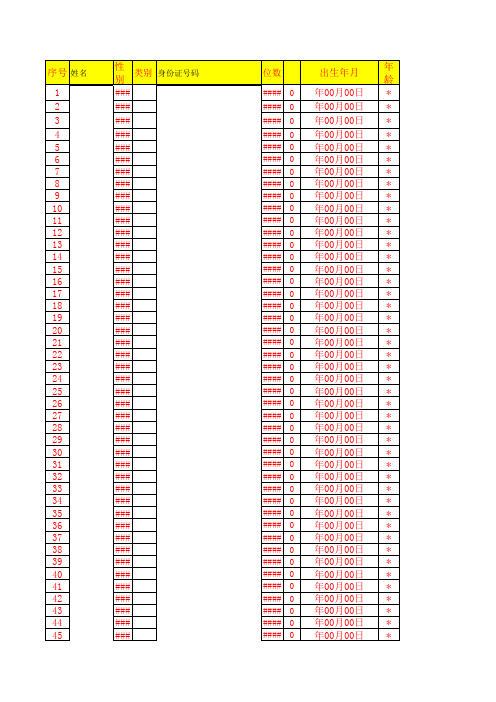 | 序号 | 姓名 | 性别 | 类别 | 身份证号码 | 位数 | | 出生年月 | 年龄 |
|---|---|---|---|---|---|---|---|---|
| 1 | | ### | | | #### | 0 | 年00月00日 | * |
| 2 | | ### | | | #### | 0 | 年00月00日 | * |
| 3 | | ### | | | #### | 0 | 年00月00日 | * |
| 4 | | ### | | | #### | 0 | 年00月00日 | * |
| 5 | | ### | | | #### | 0 | 年00月00日 | * |
| 6 | | ### | | | #### | 0 | 年00月00日 | * |
| 7 | | ### | | | #### | 0 | 年00月00日 | * |
| 8 | | ### | | | #### | 0 | 年00月00日 | * |
| 9 | | ### | | | #### | 0 | 年00月00日 | * |
| 10 | | ### | | | #### | 0 | 年00月00日 | * |
| 11 | | ### | | | #### | 0 | 年00月00日 | * |
| 12 | | ### | | | #### | 0 | 年00月00日 | * |
| 13 | | ### | | | #### | 0 | 年00月00日 | * |
| 14 | | ### | | | #### | 0 | 年00月00日 | * |
| 15 | | ### | | | #### | 0 | 年00月00日 | * |
| 16 | | ### | | | #### | 0 | 年00月00日 | * |
| 17 | | ### | | | #### | 0 | 年00月00日 | * |
| 18 | | ### | | | #### | 0 | 年00月00日 | * |
| 19 | | ### | | | #### | 0 | 年00月00日 | * |
| 20 | | ### | | | #### | 0 | 年00月00日 | * |
| 21 | | ### | | | #### | 0 | 年00月00日 | * |
| 22 | | ### | | | #### | 0 | 年00月00日 | * |
| 23 | | ### | | | #### | 0 | 年00月00日 | * |
| 24 | | ### | | | #### | 0 | 年00月00日 | * |
| 25 | | ### | | | #### | 0 | 年00月00日 | * |
| 26 | | ### | | | #### | 0 | 年00月00日 | * |
| 27 | | ### | | | #### | 0 | 年00月00日 | * |
| 28 | | ### | | | #### | 0 | 年00月00日 | * |
| 29 | | ### | | | #### | 0 | 年00月00日 | * |
| 30 | | ### | | | #### | 0 | 年00月00日 | * |
| 31 | | ### | | | #### | 0 | 年00月00日 | * |
| 32 | | ### | | | #### | 0 | 年00月00日 | * |
| 33 | | ### | | | #### | 0 | 年00月00日 | * |
| 34 | | ### | | | #### | 0 | 年00月00日 | * |
| 35 | | ### | | | #### | 0 | 年00月00日 | * |
| 36 | | ### | | | #### | 0 | 年00月00日 | * |
| 37 | | ### | | | #### | 0 | 年00月00日 | * |
| 38 | | ### | | | #### | 0 | 年00月00日 | * |
| 39 | | ### | | | #### | 0 | 年00月00日 | * |
| 40 | | ### | | | #### | 0 | 年00月00日 | * |
| 41 | | ### | | | #### | 0 | 年00月00日 | * |
| 42 | | ### | | | #### | 0 | 年00月00日 | * |
| 43 | | ### | | | #### | 0 | 年00月00日 | * |
| 44 | | ### | | | #### | 0 | 年00月00日 | * |
| 45 | | ### | | | #### | 0 | 年00月00日 | * |